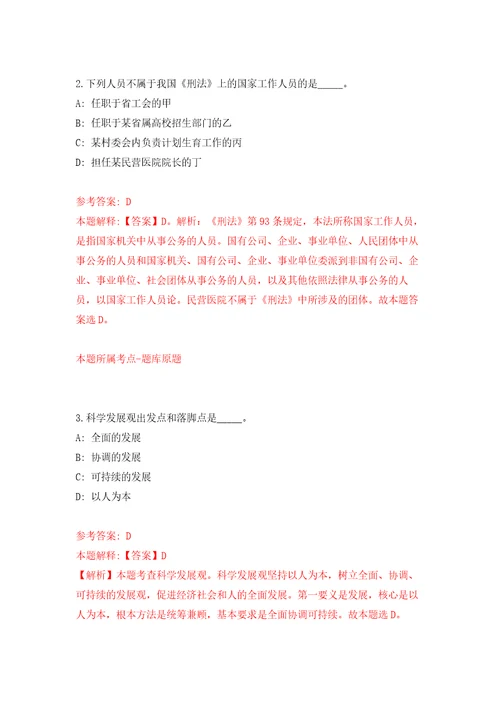 2.下列人员不属于我国《刑法》上的国家工作人员的是_____。

A: 任职于省工会的甲

B: 任职于某省属高校招生部门的乙

C: 某村委会内负责计划生育工作的丙

D: 担任某民营医院院长的丁

参考答案: D

本题解释:【答案】D。解析:《刑法》第93条规定,本法所称国家工作人员,是指国家机关中从事公务的人员。国有公司、企业、事业单位、人民团体中从事公务的人员和国家机关、国有公司、企业、事业单位委派到非国有公司、企业、事业单位、社会团体从事公务的人员,以及其他依照法律从事公务的人员,以国家工作人员论。民营医院不属于《刑法》中所涉及的团体。故本题答案选D。

本题所属考点-题库原题

3.科学发展观出发点和落脚点是_____。

A: 全面的发展

B: 协调的发展

C: 可持续的发展

D: 以人为本

参考答案: D

本题解释:【答案】D

【解析】本题考查科学发展观。科学发展观坚持以人为本,树立全面、协调、可持续的发展观,促进经济社会和人的全面发展。第一要义是发展,核心是以人为本,根本方法是统筹兼顾,基本要求是全面协调可持续。故本题选D。